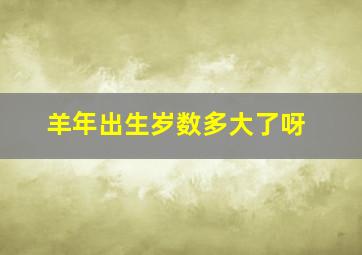 羊年出生岁数多大了呀